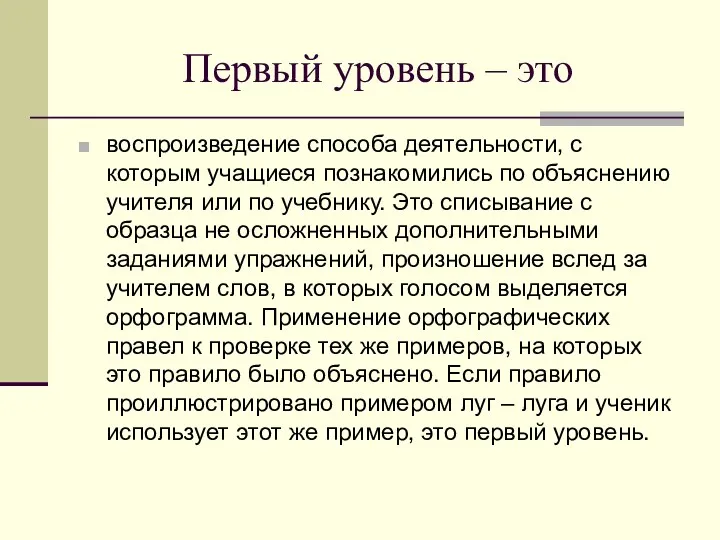 Первый уровень – это

воспроизведение способа деятельности, с которым учащиеся познакомились по объяснению учителя или по учебнику. Это списывание с образца не осложненных дополнительными заданиями упражнений, произношение вслед за учителем слов, в которых голосом выделяется орфограмма. Применение орфографических правел к проверке тех же примеров, на которых это правило было объяснено. Если правило проиллюстрировано примером луг – луга и ученик использует этот же пример, это первый уровень.